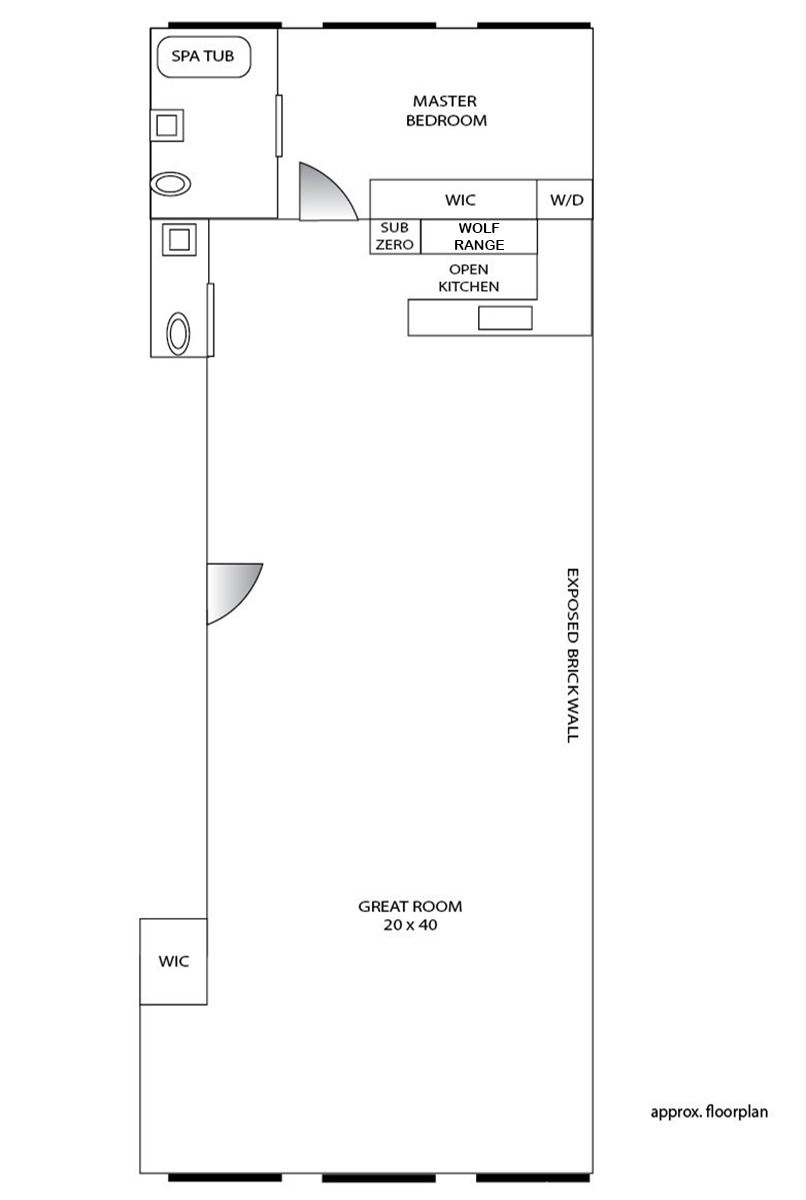 SPA TUB

MASTER BEDROOM

WIC

W/D

SUB ZERO

WOLF RANGE

OPEN KITCHEN

EXPOSED BRICKWALL

GREAT ROOM
20 x 40

WIC

approx. floorplan